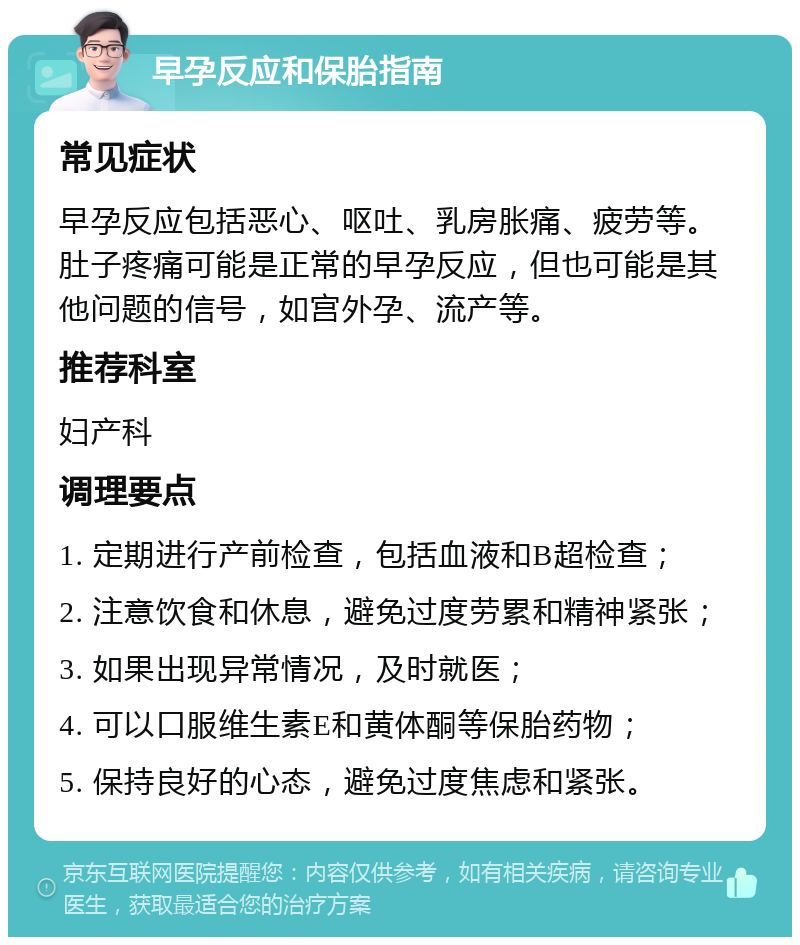 早孕反应和保胎指南

常见症状

早孕反应包括恶心、呕吐、乳房胀痛、疲劳等。肚子疼痛可能是正常的早孕反应，但也可能是其他问题的信号，如宫外孕、流产等。

推荐科室

妇产科

调理要点

1. 定期进行产前检查，包括血液和B超检查；

2. 注意饮食和休息，避免过度劳累和精神紧张；

3. 如果出现异常情况，及时就医；

4. 可以口服维生素E和黄体酮等保胎药物；

5. 保持良好的心态，避免过度焦虑和紧张。

京东互联网医院提醒您：内容仅供参考，如有相关疾病，请咨询专业医生，获取最适合您的治疗方案